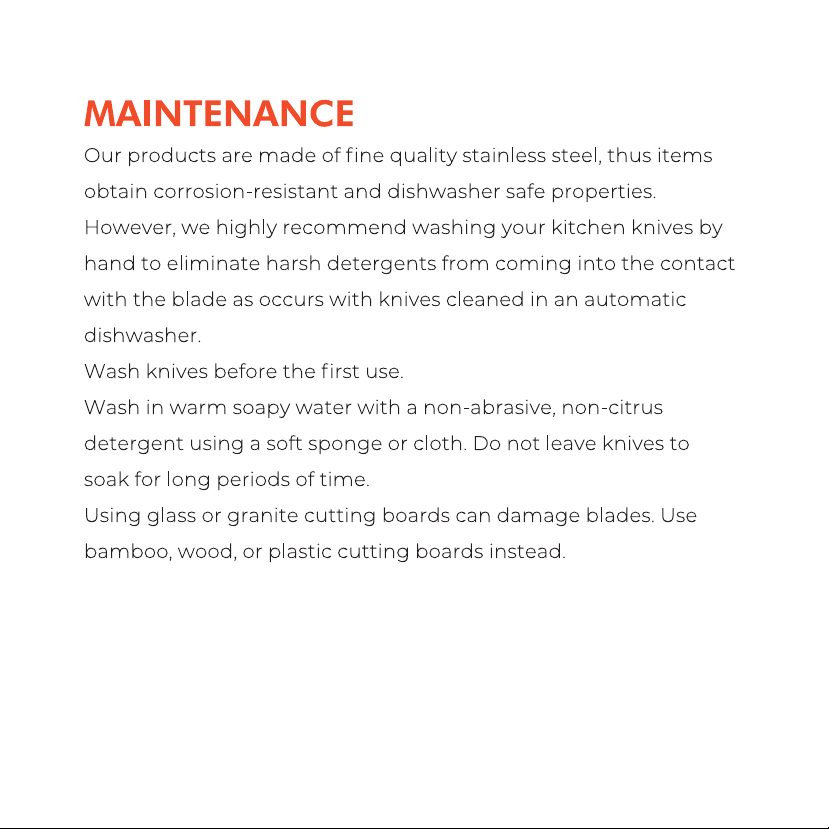 MAINTENANCE

Our products are made of fine quality stainless steel, thus items obtain corrosion-resistant and dishwasher safe properties. However, we highly recommend washing your kitchen knives by hand to eliminate harsh detergents from coming into the contact with the blade as occurs with knives cleaned in an automatic dishwasher.

Wash knives before the first use.

Wash in warm soapy water with a non-abrasive, non-citrus detergent using a soft sponge or cloth. Do not leave knives to soak for long periods of time.

Using glass or granite cutting boards can damage blades. Use bamboo, wood, or plastic cutting boards instead.